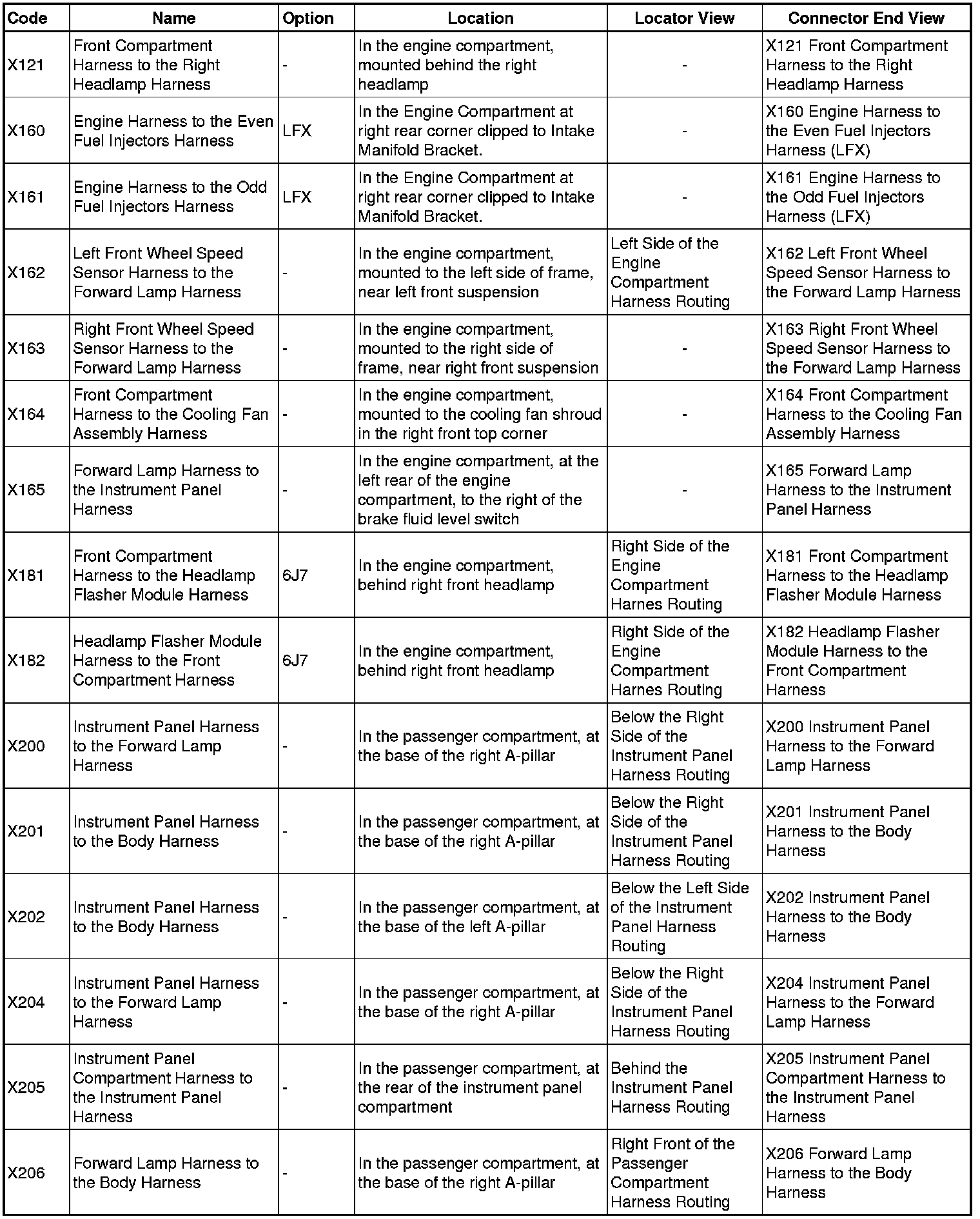 | Code | Name | Option | Location | Locator View | Connector End View |
|---|---|---|---|---|---|
| X121 | Front Compartment Harness to the Right Headlamp Harness | - | In the engine compartment, mounted behind the right headlamp | - | X121 Front Compartment Harness to the Right Headlamp Harness |
| X160 | Engine Harness to the Even Fuel Injectors Harness | LFX | In the Engine Compartment at right rear corner clipped to Intake Manifold Bracket. | - | X160 Engine Harness to the Even Fuel Injectors Harness (LFX) |
| X161 | Engine Harness to the Odd Fuel Injectors Harness | LFX | In the Engine Compartment at right rear corner clipped to Intake Manifold Bracket. | - | X161 Engine Harness to the Odd Fuel Injectors Harness (LFX) |
| X162 | Left Front Wheel Speed Sensor Harness to the Forward Lamp Harness | - | In the engine compartment, mounted to the left side of frame, near left front suspension | Left Side of the Engine Compartment Harness Routing | X162 Left Front Wheel Speed Sensor Harness to the Forward Lamp Harness |
| X163 | Right Front Wheel Speed Sensor Harness to the Forward Lamp Harness | - | In the engine compartment, mounted to the right side of frame, near right front suspension | - | X163 Right Front Wheel Speed Sensor Harness to the Forward Lamp Harness |
| X164 | Front Compartment Harness to the Cooling Fan Assembly Harness | - | In the engine compartment, mounted to the cooling fan shroud in the right front top corner | - | X164 Front Compartment Harness to the Cooling Fan Assembly Harness |
| X165 | Forward Lamp Harness to the Instrument Panel Harness | - | In the engine compartment, at the left rear of the engine compartment, to the right of the brake fluid level switch | - | X165 Forward Lamp Harness to the Instrument Panel Harness |
| X181 | Front Compartment Harness to the Headlamp Flasher Module Harness | 6J7 | In the engine compartment, behind right front headlamp | Right Side of the Engine Compartment Harnes Routing | X181 Front Compartment Harness to the Headlamp Flasher Module Harness |
| X182 | Headlamp Flasher Module Harness to the Front Compartment Harness | 6J7 | In the engine compartment, behind right front headlamp | Right Side of the Engine Compartment Harnes Routing | X182 Headlamp Flasher Module Harness to the Front Compartment Harness |
| X200 | Instrument Panel Harness to the Forward Lamp Harness | - | In the passenger compartment, at the base of the right A-pillar | Below the Right Side of the Instrument Panel Harness Routing | X200 Instrument Panel Harness to the Forward Lamp Harness |
| X201 | Instrument Panel Harness to the Body Harness | - | In the passenger compartment, at the base of the right A-pillar | Below the Right Side of the Instrument Panel Harness Routing | X201 Instrument Panel Harness to the Body Harness |
| X202 | Instrument Panel Harness to the Body Harness | - | In the passenger compartment, at the base of the left A-pillar | Below the Left Side of the Instrument Panel Harness Routing | X202 Instrument Panel Harness to the Body Harness |
| X204 | Instrument Panel Harness to the Forward Lamp Harness | - | In the passenger compartment, at the base of the right A-pillar | Below the Right Side of the Instrument Panel Harness Routing | X204 Instrument Panel Harness to the Forward Lamp Harness |
| X205 | Instrument Panel Compartment Harness to the Instrument Panel Harness | - | In the passenger compartment, at the rear of the instrument panel compartment | Behind the Instrument Panel Harness Routing | X205 Instrument Panel Compartment Harness to the Instrument Panel Harness |
| X206 | Forward Lamp Harness to the Body Harness | - | In the passenger compartment, at the base of the right A-pillar | Right Front of the Passenger Compartment Harness Routing | X206 Forward Lamp Harness to the Body Harness |